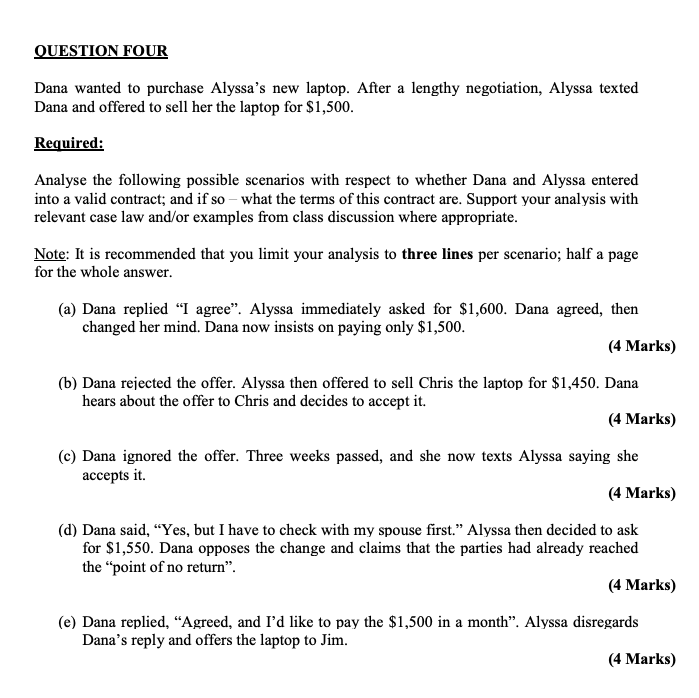 QUESTION FOUR

Dana wanted to purchase Alyssa's new laptop. After a lengthy negotiation, Alyssa texted Dana and offered to sell her the laptop for \$1,500.

Required:

Analyse the following possible scenarios with respect to whether Dana and Alyssa entered into a valid contract; and if so – what the terms of this contract are. Support your analysis with relevant case law and/or examples from class discussion where appropriate.

Note: It is recommended that you limit your analysis to three lines per scenario; half a page for the whole answer.

(a) Dana replied "I agree". Alyssa immediately asked for \$1,600. Dana agreed, then changed her mind. Dana now insists on paying only \$1,500.

(4 Marks)

(b) Dana rejected the offer. Alyssa then offered to sell Chris the laptop for \$1,450. Dana hears about the offer to Chris and decides to accept it.

(4 Marks)

(c) Dana ignored the offer. Three weeks passed, and she now texts Alyssa saying she accepts it.

(4 Marks)

(d) Dana said, "Yes, but I have to check with my spouse first." Alyssa then decided to ask for \$1,550. Dana opposes the change and claims that the parties had already reached the "point of no return".

(4 Marks)

(e) Dana replied, "Agreed, and I'd like to pay the \$1,500 in a month". Alyssa disregards Dana's reply and offers the laptop to Jim.

(4 Marks)